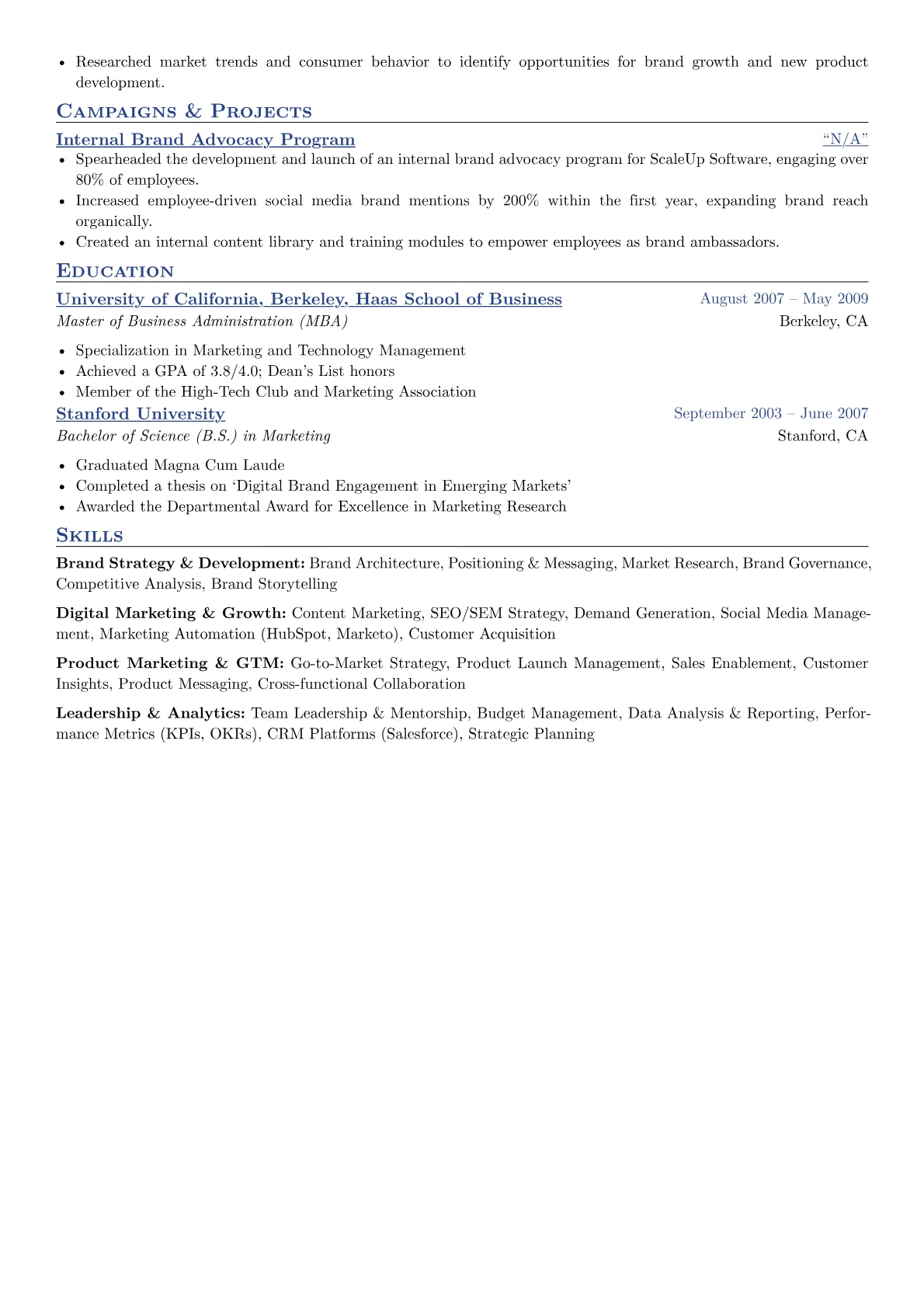 • Researched market trends and consumer behavior to identify opportunities for brand growth and new product development.

Campaigns & Projects

Internal Brand Advocacy Program "N/A"

• Spearheaded the development and launch of an internal brand advocacy program for ScaleUp Software, engaging over 80% of employees.
• Increased employee-driven social media brand mentions by 200% within the first year, expanding brand reach organically.
• Created an internal content library and training modules to empower employees as brand ambassadors.

Education

University of California, Berkeley, Haas School of Business August 2007 – May 2009
Master of Business Administration (MBA) Berkeley, CA

• Specialization in Marketing and Technology Management
• Achieved a GPA of 3.8/4.0; Dean's List honors
• Member of the High-Tech Club and Marketing Association

Stanford University September 2003 – June 2007
Bachelor of Science (B.S.) in Marketing Stanford, CA

• Graduated Magna Cum Laude
• Completed a thesis on 'Digital Brand Engagement in Emerging Markets'
• Awarded the Departmental Award for Excellence in Marketing Research

Skills

Brand Strategy & Development: Brand Architecture, Positioning & Messaging, Market Research, Brand Governance, Competitive Analysis, Brand Storytelling

Digital Marketing & Growth: Content Marketing, SEO/SEM Strategy, Demand Generation, Social Media Management, Marketing Automation (HubSpot, Marketo), Customer Acquisition

Product Marketing & GTM: Go-to-Market Strategy, Product Launch Management, Sales Enablement, Customer Insights, Product Messaging, Cross-functional Collaboration

Leadership & Analytics: Team Leadership & Mentorship, Budget Management, Data Analysis & Reporting, Performance Metrics (KPIs, OKRs), CRM Platforms (Salesforce), Strategic Planning